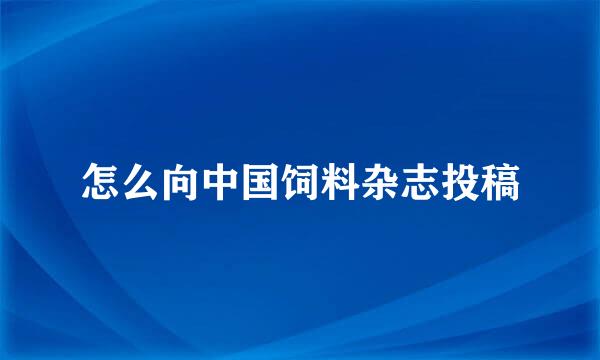 怎么向中国饲料杂志投稿